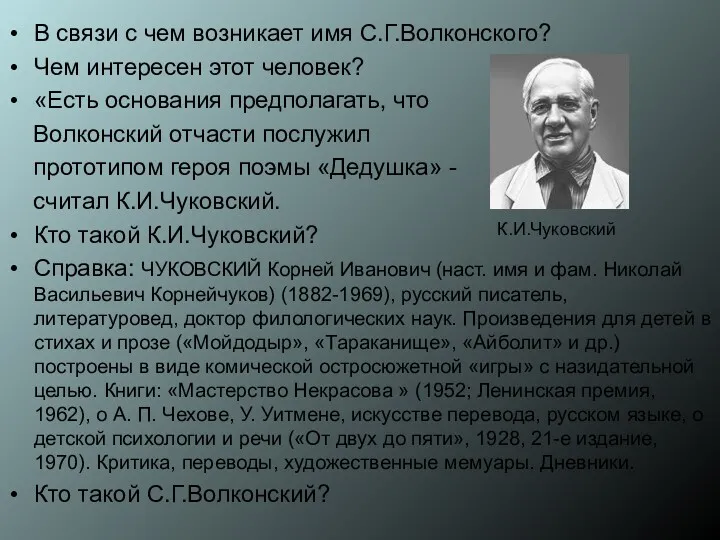 • В связи с чем возникает имя С.Г.Волконского?
• Чем интересен этот человек?
• «Есть основания предполагать, что Волконский отчасти послужил прототипом героя поэмы «Дедушка» - считал К.И.Чуковский.
• Кто такой К.И.Чуковский?

К.И.Чуковский

• Справка: ЧУКОВСКИЙ Корней Иванович (наст. имя и фам. Николай Васильевич Корнейчуков) (1882-1969), русский писатель, литературовед, доктор филологических наук. Произведения для детей в стихах и прозе («Мойдодыр», «Тараканище», «Айболит» и др.) построены в виде комической остросюжетной «игры» с назидательной целью. Книги: «Мастерство Некрасова » (1952; Ленинская премия, 1962), о А. П. Чехове, У. Уитмене, искусстве перевода, русском языке, о детской психологии и речи («От двух до пяти», 1928, 21-е издание, 1970). Критика, переводы, художественные мемуары. Дневники.
• Кто такой С.Г.Волконский?